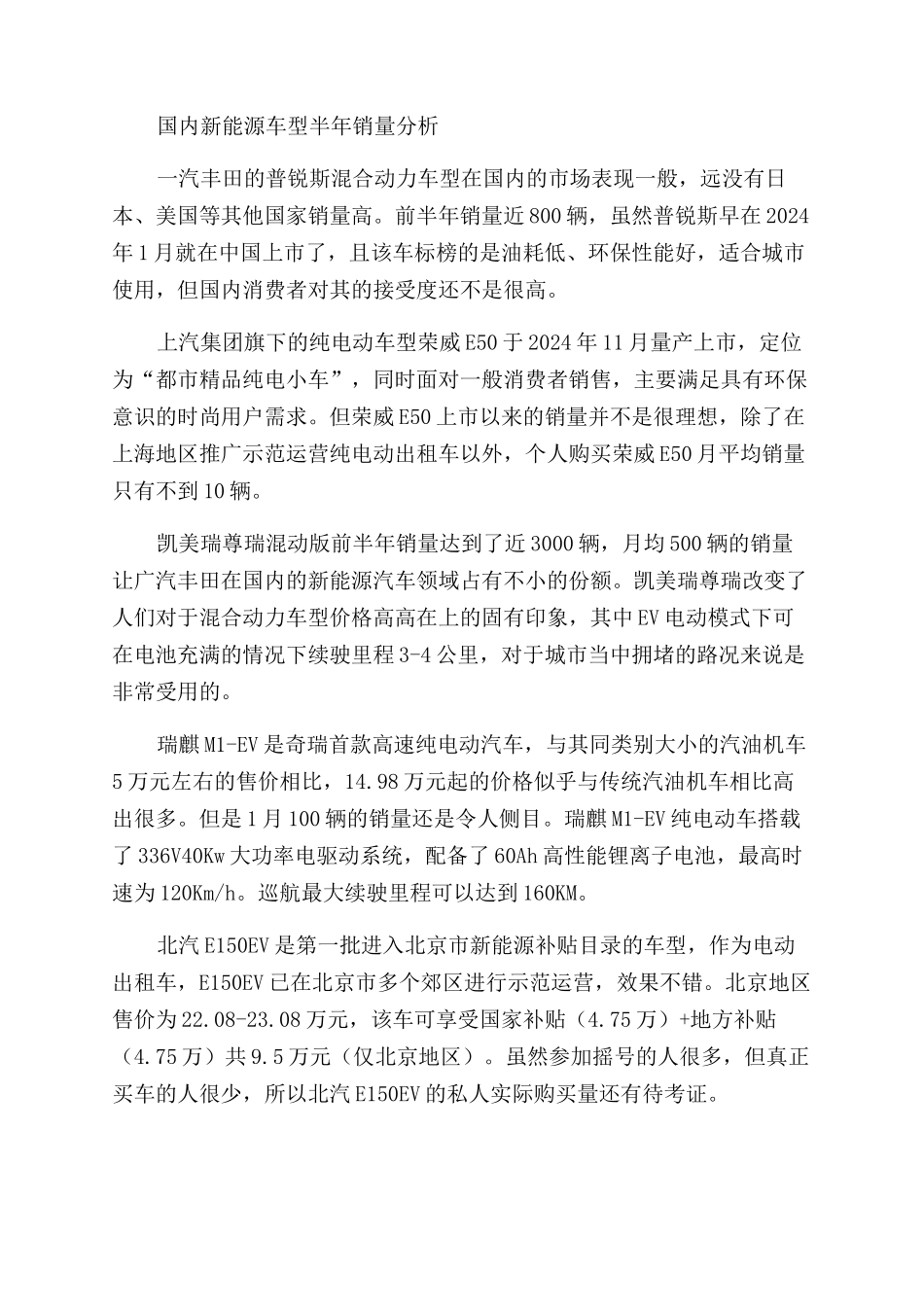 国内新能源车型半年销量分析

一汽丰田的普锐斯混合动力车型在国内的市场表现一般，远没有日本、美国等其他国家销量高。前半年销量近800辆，虽然普锐斯早在2024年1月就在中国上市了，且该车标榜的是油耗低、环保性能好，适合城市使用，但国内消费者对其的接受度还不是很高。

上汽集团旗下的纯电动车型荣威E50于2024年11月量产上市，定位为“都市精品纯电小车”，同时面对一般消费者销售，主要满足具有环保意识的时尚用户需求。但荣威E50上市以来的销量并不是很理想，除了在上海地区推广示范运营纯电动出租车以外，个人购买荣威E50月平均销量只有不到10辆。

凯美瑞尊瑞混动版前半年销量达到了近3000辆，月均500辆的销量让广汽丰田在国内的新能源汽车领域占有不小的份额。凯美瑞尊瑞改变了人们对于混合动力车型价格高高在上的固有印象，其中EV电动模式下可在电池充满的情况下续驶里程3-4公里，对于城市当中拥堵的路况来说是非常受用的。

瑞麒M1-EV是奇瑞首款高速纯电动汽车，与其同类别大小的汽油机车5万元左右的售价相比，14.98万元起的价格似乎与传统汽油机车相比高出很多。但是1月100辆的销量还是令人侧目。瑞麒M1-EV纯电动车搭载了336V40Kw大功率电驱动系统，配备了60Ah高性能锂离子电池，最高时速为120Km/h。巡航最大续驶里程可以达到160KM。

北汽E150EV是第一批进入北京市新能源补贴目录的车型，作为电动出租车，E150EV已在北京市多个郊区进行示范运营，效果不错。北京地区售价为22.08-23.08万元，该车可享受国家补贴（4.75万）+地方补贴（4.75万）共9.5万元（仅北京地区）。虽然参加摇号的人很多，但真正买车的人很少，所以北汽E150EV的私人实际购买量还有待考证。